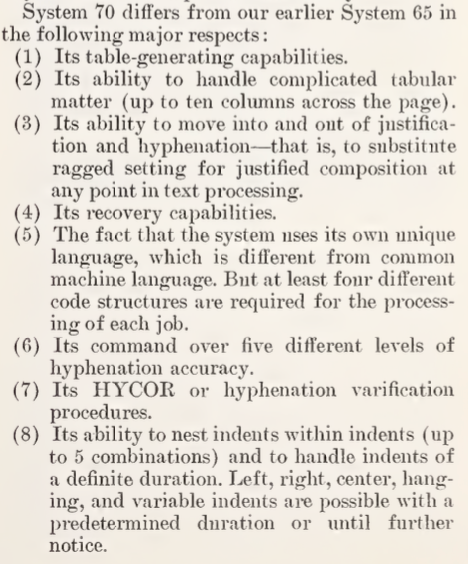 System 70 differs from our earlier System 65 in the following major respects:

(1) Its table-generating capabilities.

(2) Its ability to handle complicated tabular matter (up to ten columns across the page).

(3) Its ability to move into and out of justification and hyphenation—that is, to substitute ragged setting for justified composition at any point in text processing.

(4) Its recovery capabilities.

(5) The fact that the system uses its own unique language, which is different from common machine language. But at least four different code structures are required for the processing of each job.

(6) Its command over five different levels of hyphenation accuracy.

(7) Its HYCOR or hyphenation varification procedures.

(8) Its ability to nest indents within indents (up to 5 combinations) and to handle indents of a definite duration. Left, right, center, hanging, and variable indents are possible with a predetermined duration or until further notice.